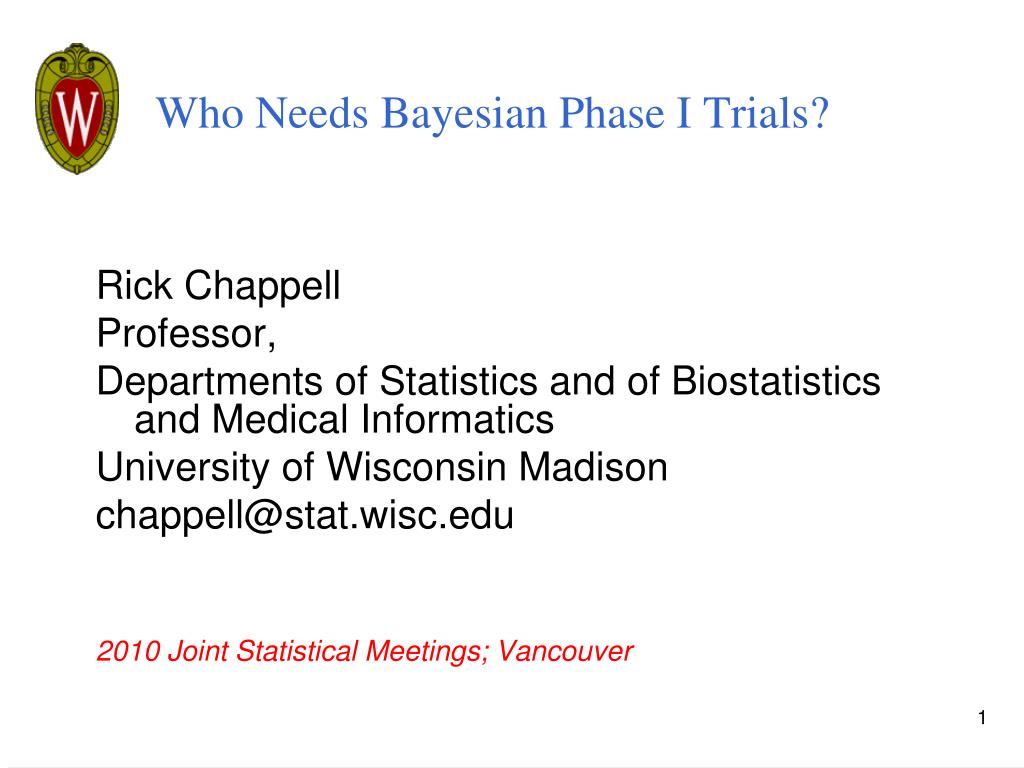 W

Who Needs Bayesian Phase I Trials?

Rick Chappell
Professor,
Departments of Statistics and of Biostatistics and Medical Informatics
University of Wisconsin Madison
chappell@stat.wisc.edu

2010 Joint Statistical Meetings; Vancouver

1